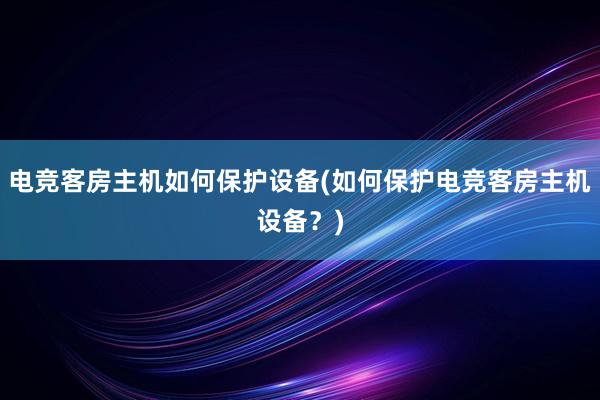 电竞客房主机如何保护设备(如何保护电竞客房主机设备？)